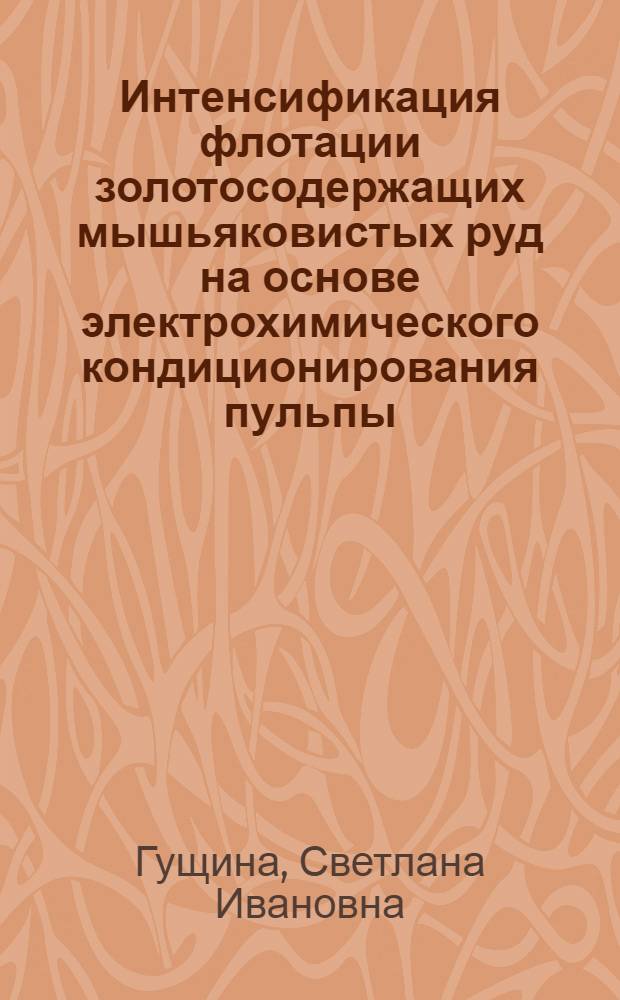 Интенсификация флотации золотосодержащих мышьяковистых руд на основе электрохимического кондиционирования пульпы

Гущина, Светлана Ивановна